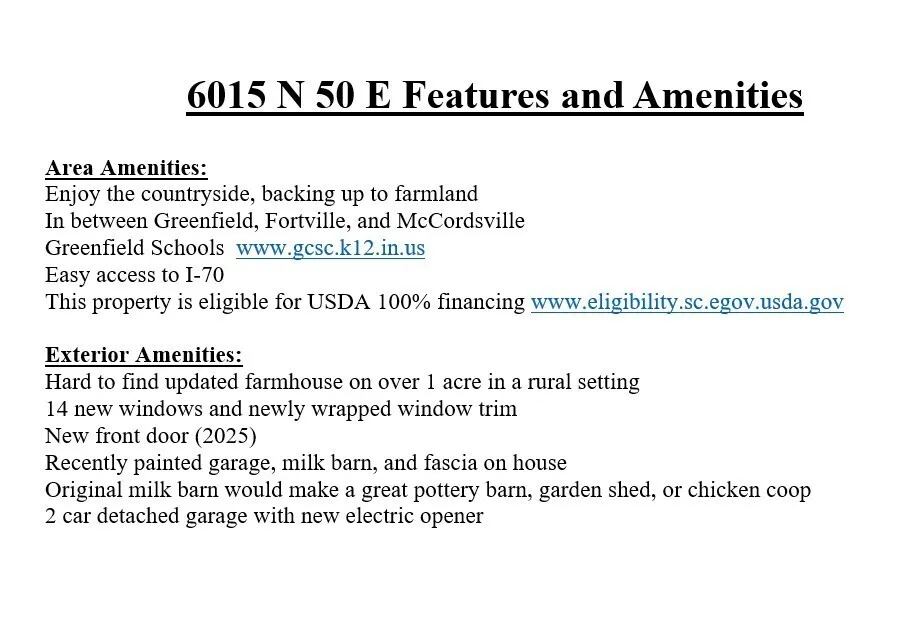 6015 N 50 E Features and Amenities

Area Amenities:
Enjoy the countryside, backing up to farmland
In between Greenfield, Fortville, and McCordsville
Greenfield Schools www.gcsc.k12.in.us
Easy access to I-70
This property is eligible for USDA 100% financing www.eligibility.sc.egov.usda.gov

Exterior Amenities:
Hard to find updated farmhouse on over 1 acre in a rural setting
14 new windows and newly wrapped window trim
New front door (2025)
Recently painted garage, milk barn, and fascia on house
Original milk barn would make a great pottery barn, garden shed, or chicken coop
2 car detached garage with new electric opener